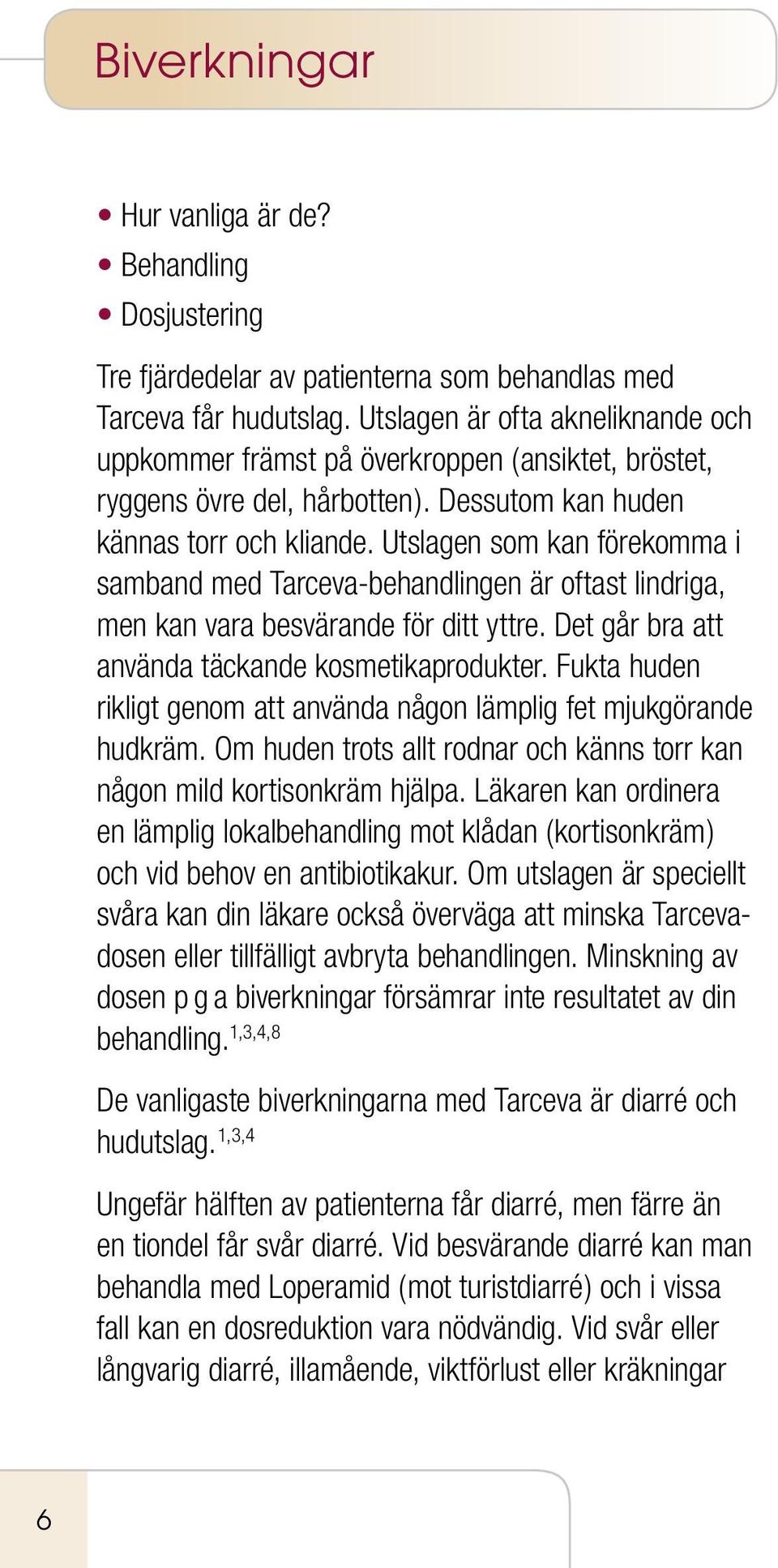 Biverkningar

• Hur vanliga är de?
• Behandling
• Dosjustering

Tre fjärdedelar av patienterna som behandlas med Tarceva får hudutslag. Utslagen är ofta akneliknande och uppkommer främst på överkroppen (ansiktet, bröstet, ryggens övre del, hårbotten). Dessutom kan huden kännas torr och kliande. Utslagen som kan förekomma i samband med Tarceva-behandlingen är oftast lindriga, men kan vara besvärande för ditt yttre. Det går bra att använda täckande kosmetikaprodukter. Fukta huden rikligt genom att använda någon lämplig fet mjukgörande hudkräm. Om huden trots allt rodnar och känns torr kan någon mild kortisonkräm hjälpa. Läkaren kan ordinera en lämplig lokalbehandling mot klådan (kortisonkräm) och vid behov en antibiotikakur. Om utslagen är speciellt svåra kan din läkare också överväga att minska Tarcevadosen eller tillfälligt avbryta behandlingen. Minskning av dosen p g a biverkningar försämrar inte resultatet av din behandling.$^{1,3,4,8}$

De vanligaste biverkningarna med Tarceva är diarré och hudutslag.$^{1,3,4}$

Ungefär hälften av patienterna får diarré, men färre än en tiondel får svår diarré. Vid besvärande diarré kan man behandla med Loperamid (mot turistdiarré) och i vissa fall kan en dosreduktion vara nödvändig. Vid svår eller långvarig diarré, illamående, viktförlust eller kräkningar

6